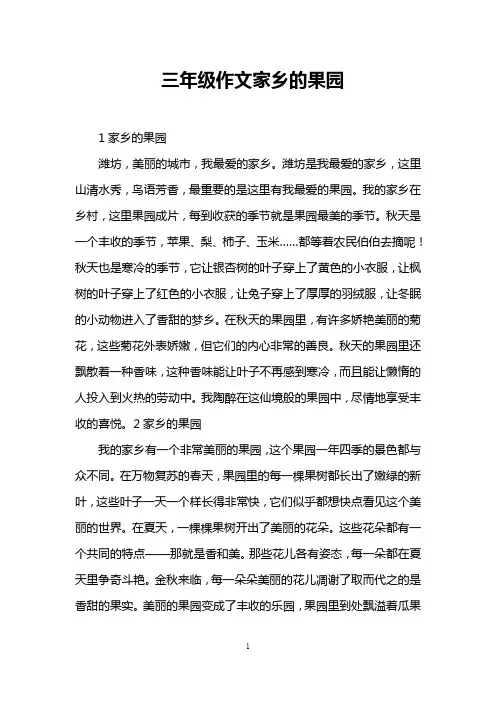 三年级作文家乡的果园

1 家乡的果园

潍坊，美丽的城市，我最爱的家乡。潍坊是我最爱的家乡，这里山清水秀，鸟语芳香，最重要的是这里有我最爱的果园。我的家乡在乡村，这里果园成片，每到收获的季节就是果园最美的季节。秋天是一个丰收的季节，苹果、梨、柿子、玉米……都等着农民伯伯去摘呢！秋天也是寒冷的季节，它让银杏树的叶子穿上了黄色的小衣服，让枫树的叶子穿上了红色的小衣服，让兔子穿上了厚厚的羽绒服，让冬眠的小动物进入了香甜的梦乡。在秋天的果园里，有许多娇艳美丽的菊花，这些菊花外表娇嫩，但它们的内心非常的善良。秋天的果园里还飘散着一种香味，这种香味能让叶子不再感到寒冷，而且能让懒惰的人投入到火热的劳动中。我陶醉在这仙境般的果园中，尽情地享受丰收的喜悦。2 家乡的果园

我的家乡有一个非常美丽的果园，这个果园一年四季的景色都与众不同。在万物复苏的春天，果园里的每一棵果树都长出了嫩绿的新叶，这些叶子一天一个样长得非常快，它们似乎都想快点看见这个美丽的世界。在夏天，一棵棵果树开出了美丽的花朵。这些花朵都有一个共同的特点——那就是香和美。那些花儿各有姿态，每一朵都在夏天里争奇斗艳。金秋来临，每一朵朵美丽的花儿凋谢了取而代之的是香甜的果实。美丽的果园变成了丰收的乐园，果园里到处飘溢着瓜果

1